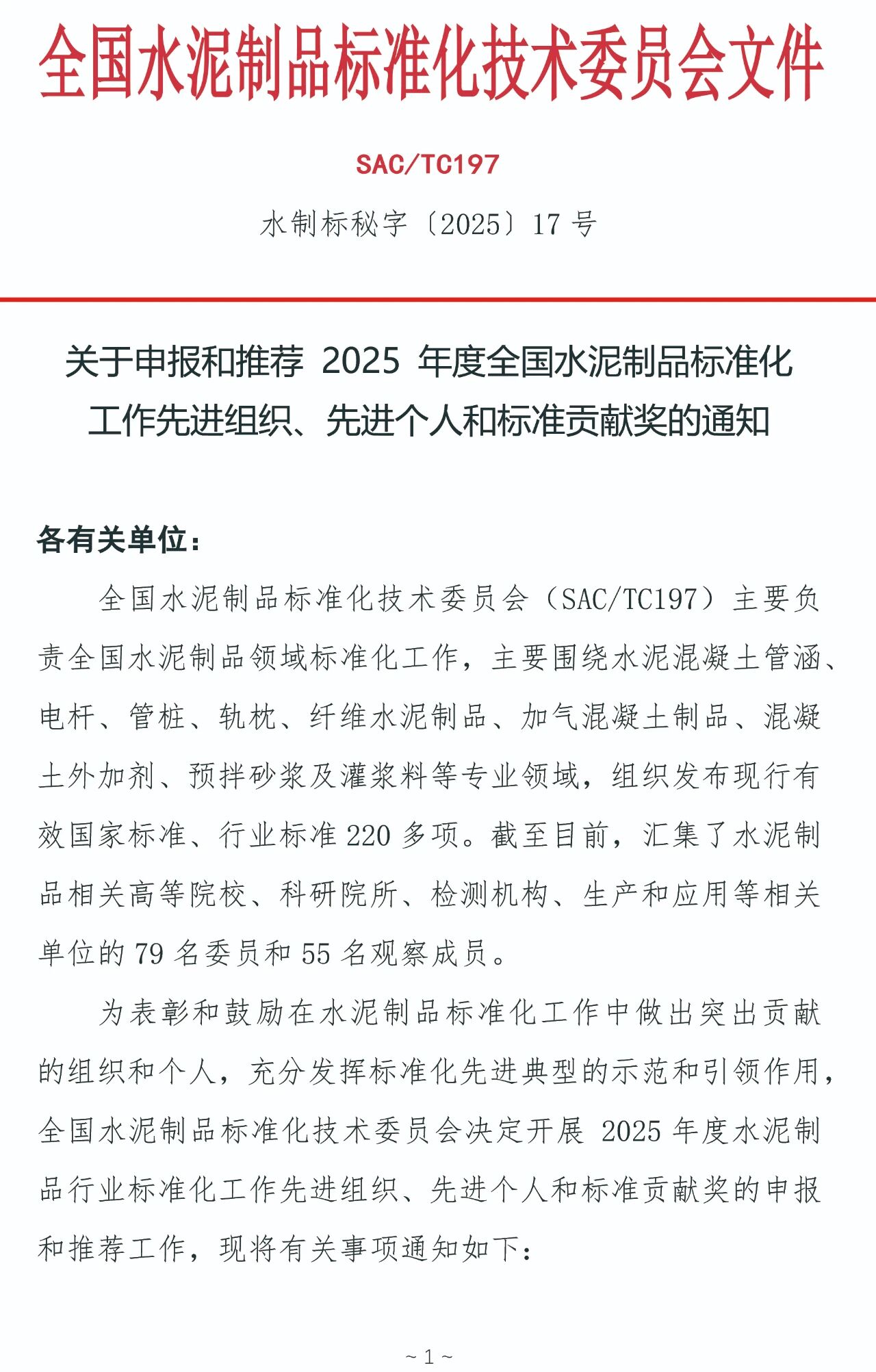 全国水泥制品标准化技术委员会文件

SAC/TC197

水制标秘字〔2025〕17 号

关于申报和推荐 2025 年度全国水泥制品标准化工作先进组织、先进个人和标准贡献奖的通知

各有关单位：

全国水泥制品标准化技术委员会（SAC/TC197）主要负责全国水泥制品领域标准化工作，主要围绕水泥混凝土管涵、电杆、管桩、轨枕、纤维水泥制品、加气混凝土制品、混凝土外加剂、预拌砂浆及灌浆料等专业领域，组织发布现行有效国家标准、行业标准 220 多项。截至目前，汇集了水泥制品相关高等院校、科研院所、检测机构、生产和应用等相关单位的 79 名委员和 55 名观察成员。

为表彰和鼓励在水泥制品标准化工作中做出突出贡献的组织和个人，充分发挥标准化先进典型的示范和引领作用，全国水泥制品标准化技术委员会决定开展 2025 年度水泥制品行业标准化工作先进组织、先进个人和标准贡献奖的申报和推荐工作，现将有关事项通知如下：

~ 1 ~